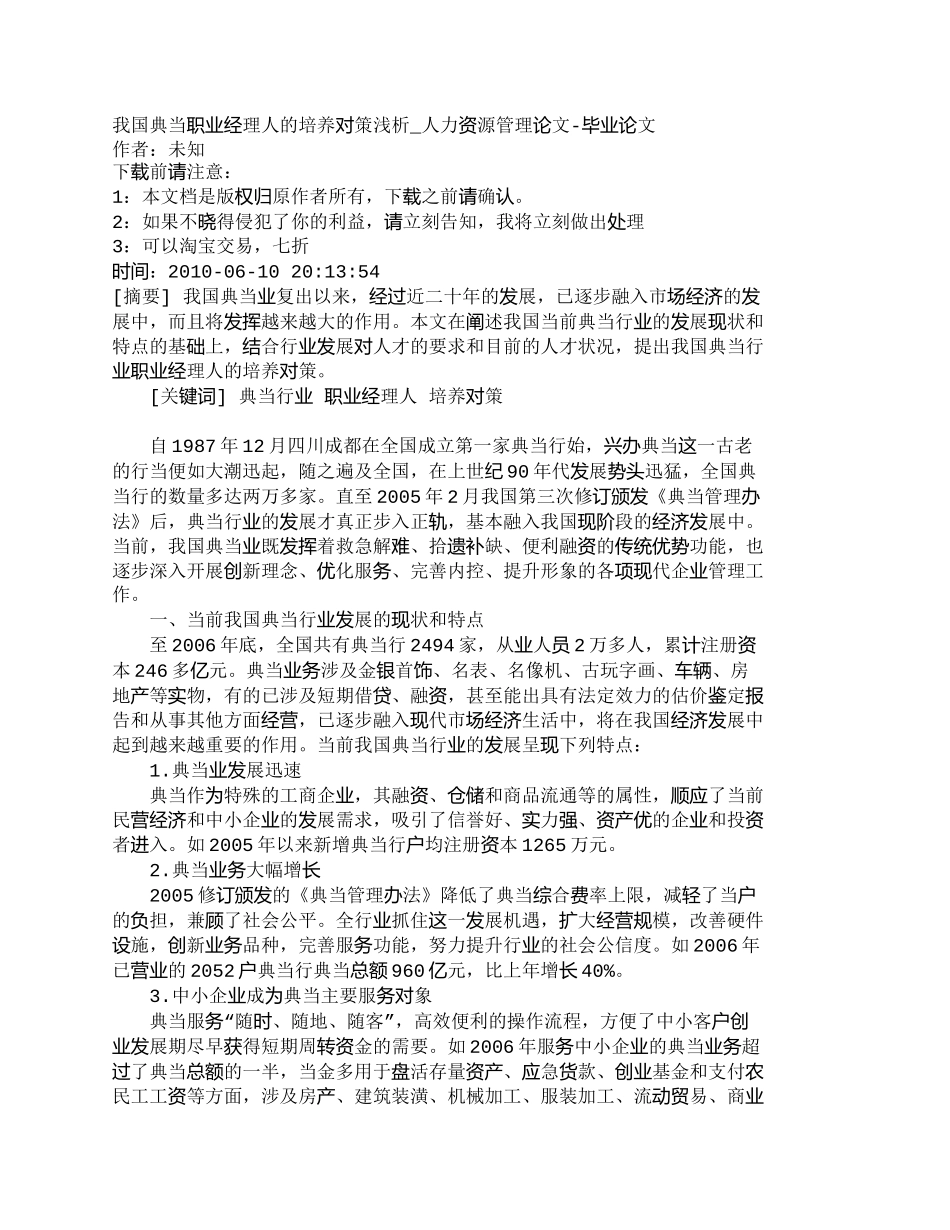 我国典当职业经理人的培养对策浅析_人力资源管理论文-毕业论文
作者：未知
下载前请注意：
1：本文档是版权归原作者所有，下载之前请确认。
2：如果不晓得侵犯了你的利益，请立刻告知，我将立刻做出处理
3：可以淘宝交易，七折
时间：2010-06-10 20:13:54
[摘要] 我国典当业复出以来，经过近二十年的发展，已逐步融入市场经济的发展中，而且将发挥越来越大的作用。本文在阐述我国当前典当行业的发展现状和特点的基础上，结合行业发展对人才的要求和目前的人才状况，提出我国典当行业职业经理人的培养对策。
[关键词] 典当行业 职业经理人 培养对策

自1987年12月四川成都在全国成立第一家典当行始，兴办典当这一古老的行当便如大潮迅起，随之遍及全国，在上世纪90年代发展势头迅猛，全国典当行的数量多达两万多家。直至2005年2月我国第三次修订颁发《典当管理办法》后，典当行业的发展才真正步入正轨，基本融入我国现阶段的经济发展中。当前，我国典当业既发挥着救急解难、拾遗补缺、便利融资的传统优势功能，也逐步深入开展创新理念、优化服务、完善内控、提升形象的各项现代企业管理工作。
一、当前我国典当行业发展的现状和特点
至2006年底，全国共有典当行2494家，从业人员2万多人，累计注册资本246多亿元。典当业务涉及金银首饰、名表、名像机、古玩字画、车辆、房地产等实物，有的已涉及短期借贷、融资，甚至能出具有法定效力的估价鉴定报告和从事其他方面经营，已逐步融入现代市场经济生活中，将在我国经济发展中起到越来越重要的作用。当前我国典当行业的发展呈现下列特点：
1.典当业发展迅速
典当作为特殊的工商企业，其融资、仓储和商品流通等的属性，顺应了当前民营经济和中小企业的发展需求，吸引了信誉好、实力强、资产优的企业和投资者进入。如2005年以来新增典当行户均注册资本1265万元。
2.典当业务大幅增长
2005修订颁发的《典当管理办法》降低了典当综合费率上限，减轻了当户的负担，兼顾了社会公平。全行业抓住这一发展机遇，扩大经营规模，改善硬件设施，创新业务品种，完善服务功能，努力提升行业的社会公信度。如2006年已营业的2052户典当行典当总额960亿元，比上年增长40%。
3.中小企业成为典当主要服务对象
典当服务“随时、随地、随客”，高效便利的操作流程，方便了中小客户创业发展期尽早获得短期周转资金的需要。如2006年服务中小企业的典当业务超过了典当总额的一半，当金多用于盘活存量资产、应急货款、创业基金和支付农民工工资等方面，涉及房产、建筑装潢、机械加工、服装加工、流动贸易、商业